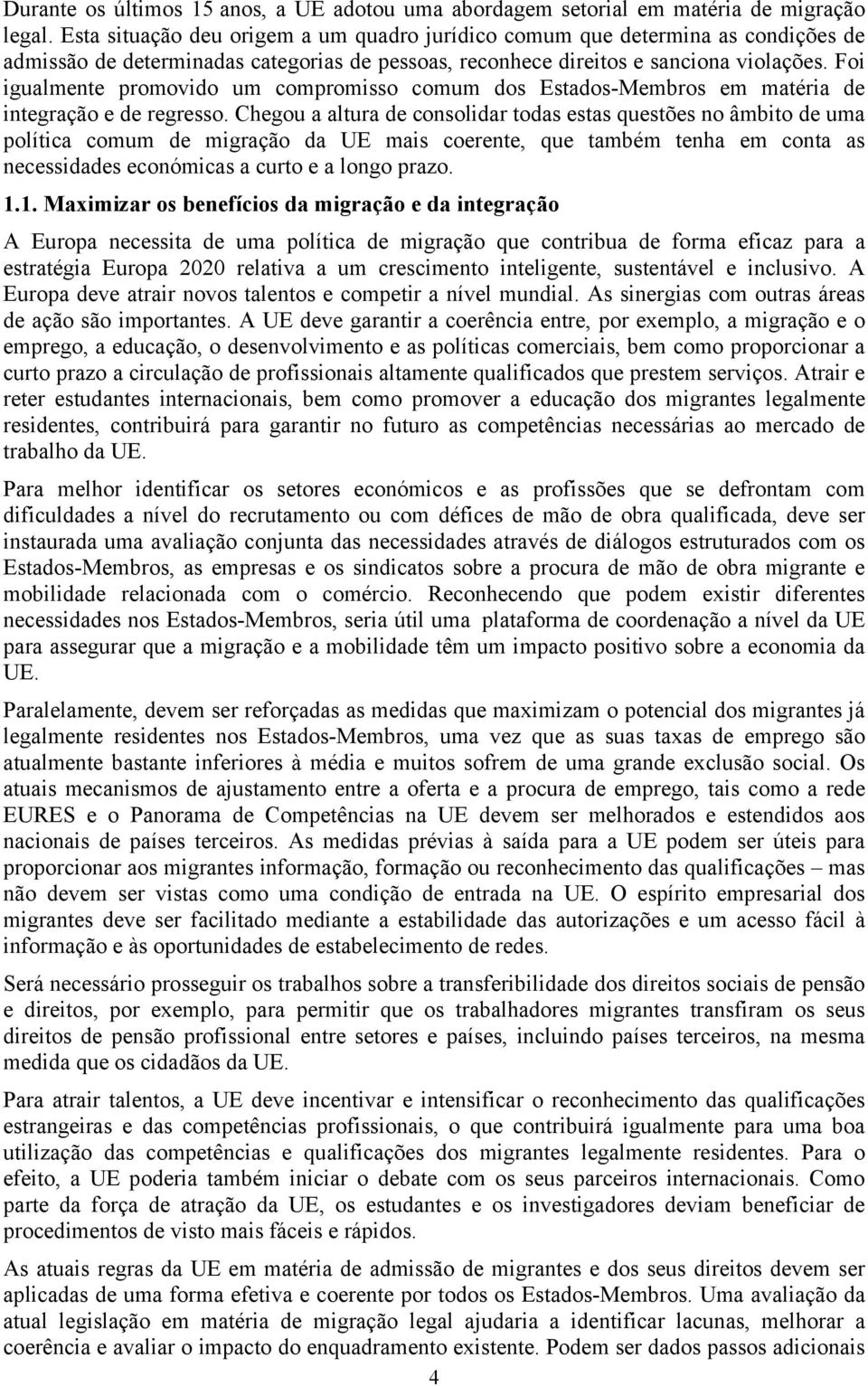 Durante os últimos 15 anos, a UE adotou uma abordagem setorial em matéria de migração legal. Esta situação deu origem a um quadro jurídico comum que determina as condições de admissão de determinadas categorias de pessoas, reconhece direitos e sanciona violações. Foi igualmente promovido um compromisso comum dos Estados-Membros em matéria de integração e de regresso. Chegou a altura de consolidar todas estas questões no âmbito de uma política comum de migração da UE mais coerente, que também tenha em conta as necessidades económicas a curto e a longo prazo.

1.1. Maximizar os benefícios da migração e da integração

A Europa necessita de uma política de migração que contribua de forma eficaz para a estratégia Europa 2020 relativa a um crescimento inteligente, sustentável e inclusivo. A Europa deve atrair novos talentos e competir a nível mundial. As sinergias com outras áreas de ação são importantes. A UE deve garantir a coerência entre, por exemplo, a migração e o emprego, a educação, o desenvolvimento e as políticas comerciais, bem como proporcionar a curto prazo a circulação de profissionais altamente qualificados que prestem serviços. Atrair e reter estudantes internacionais, bem como promover a educação dos migrantes legalmente residentes, contribuirá para garantir no futuro as competências necessárias ao mercado de trabalho da UE.

Para melhor identificar os setores económicos e as profissões que se defrontam com dificuldades a nível do recrutamento ou com défices de mão de obra qualificada, deve ser instaurada uma avaliação conjunta das necessidades através de diálogos estruturados com os Estados-Membros, as empresas e os sindicatos sobre a procura de mão de obra migrante e mobilidade relacionada com o comércio. Reconhecendo que podem existir diferentes necessidades nos Estados-Membros, seria útil uma plataforma de coordenação a nível da UE para assegurar que a migração e a mobilidade têm um impacto positivo sobre a economia da UE.

Paralelamente, devem ser reforçadas as medidas que maximizam o potencial dos migrantes já legalmente residentes nos Estados-Membros, uma vez que as suas taxas de emprego são atualmente bastante inferiores à média e muitos sofrem de uma grande exclusão social. Os atuais mecanismos de ajustamento entre a oferta e a procura de emprego, tais como a rede EURES e o Panorama de Competências na UE devem ser melhorados e estendidos aos nacionais de países terceiros. As medidas prévias à saída para a UE podem ser úteis para proporcionar aos migrantes informação, formação ou reconhecimento das qualificações – mas não devem ser vistas como uma condição de entrada na UE. O espírito empresarial dos migrantes deve ser facilitado mediante a estabilidade das autorizações e um acesso fácil à informação e às oportunidades de estabelecimento de redes.

Será necessário prosseguir os trabalhos sobre a transferibilidade dos direitos sociais de pensão e direitos, por exemplo, para permitir que os trabalhadores migrantes transfiram os seus direitos de pensão profissional entre setores e países, incluindo países terceiros, na mesma medida que os cidadãos da UE.

Para atrair talentos, a UE deve incentivar e intensificar o reconhecimento das qualificações estrangeiras e das competências profissionais, o que contribuirá igualmente para uma boa utilização das competências e qualificações dos migrantes legalmente residentes. Para o efeito, a UE poderia também iniciar o debate com os seus parceiros internacionais. Como parte da força de atração da UE, os estudantes e os investigadores deviam beneficiar de procedimentos de visto mais fáceis e rápidos.

As atuais regras da UE em matéria de admissão de migrantes e dos seus direitos devem ser aplicadas de uma forma efetiva e coerente por todos os Estados-Membros. Uma avaliação da atual legislação em matéria de migração legal ajudaria a identificar lacunas, melhorar a coerência e avaliar o impacto do enquadramento existente. Podem ser dados passos adicionais

4